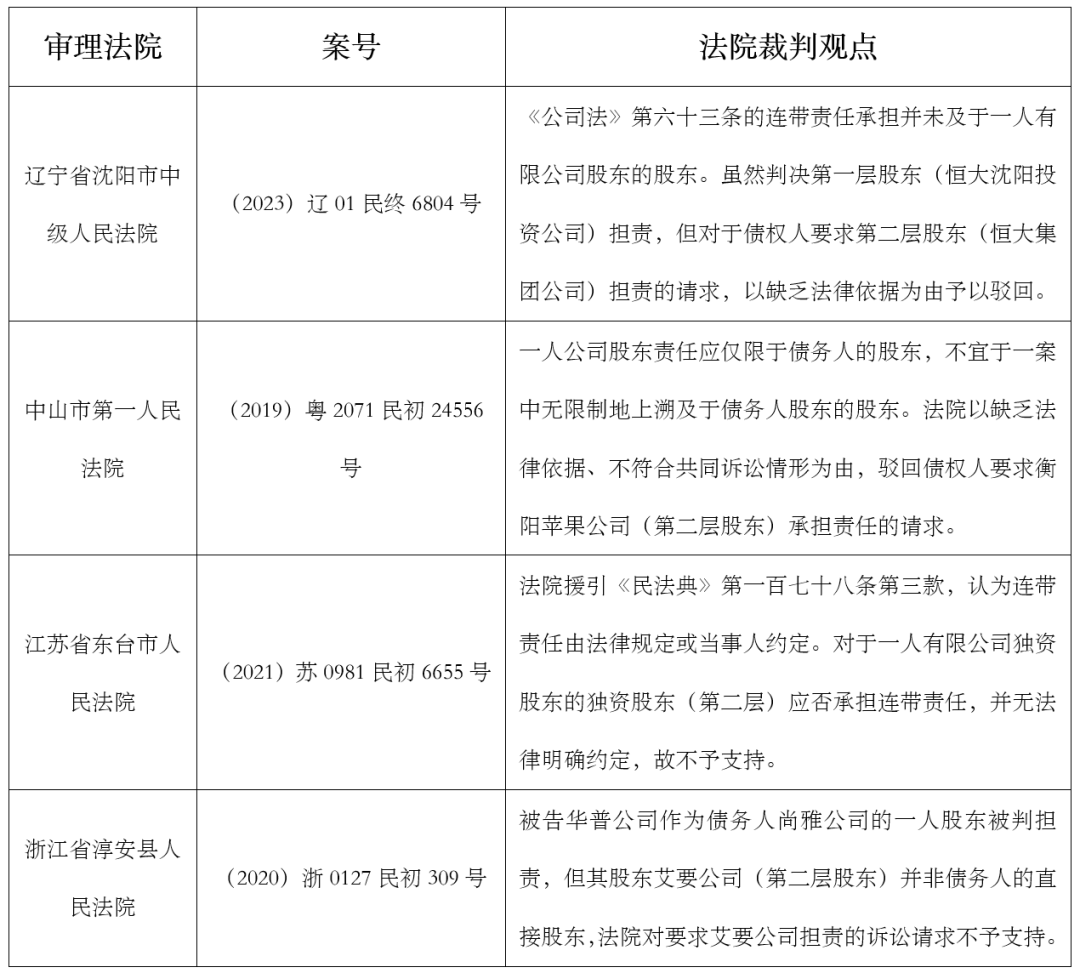 | 审理法院 | 案号 | 法院裁判观点 |
|---|---|---|
| 辽宁省沈阳市中级人民法院 | （2023）辽 01 民终 6804 号 | 《公司法》第六十三条的连带责任承担并未及于一人有限公司股东的股东。虽然判决第一层股东（恒大沈阳投资公司）担责，但对于债权人要求第二层股东（恒大集团公司）担责的请求，以缺乏法律依据为由予以驳回。 |
| 中山市第一人民法院 | （2019）粤 2071 民初 24556 号 | 一人公司股东责任应仅限于债务人的股东，不宜于一案中无限制地上溯及于债务人股东的股东。法院以缺乏法律依据、不符合共同诉讼情形为由，驳回债权人要求衡阳苹果公司（第二层股东）承担责任的请求。 |
| 江苏省东台市人民法院 | （2021）苏 0981 民初 6655 号 | 法院援引《民法典》第一百七十八条第三款，认为连带责任由法律规定或当事人约定。对于一人有限公司独资股东的独资股东（第二层）应否承担连带责任，并无法律明确约定，故不予支持。 |
| 浙江省淳安县人民法院 | （2020）浙 0127 民初 309 号 | 被告华普公司作为债务人尚雅公司的一人股东被判担责，但其股东艾要公司（第二层股东）并非债务人的直接股东，法院对要求艾要公司担责的诉讼请求不予支持。 |